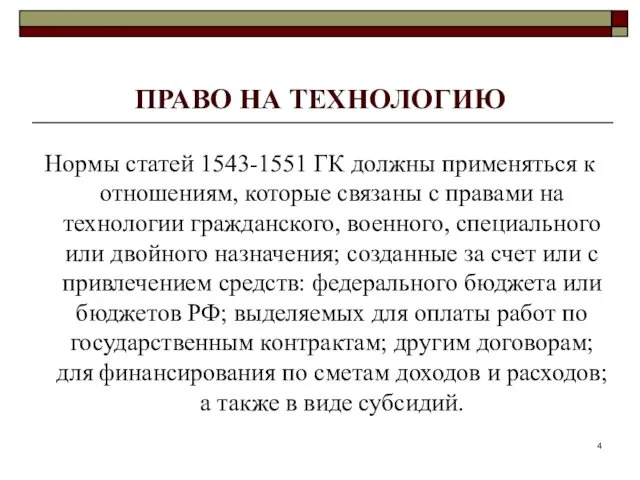 ПРАВО НА ТЕХНОЛОГИЮ

Нормы статей 1543-1551 ГК должны применяться к отношениям, которые связаны с правами на технологии гражданского, военного, специального или двойного назначения; созданные за счет или с привлечением средств: федерального бюджета или бюджетов РФ; выделяемых для оплаты работ по государственным контрактам; другим договорам; для финансирования по сметам доходов и расходов; а также в виде субсидий.

4